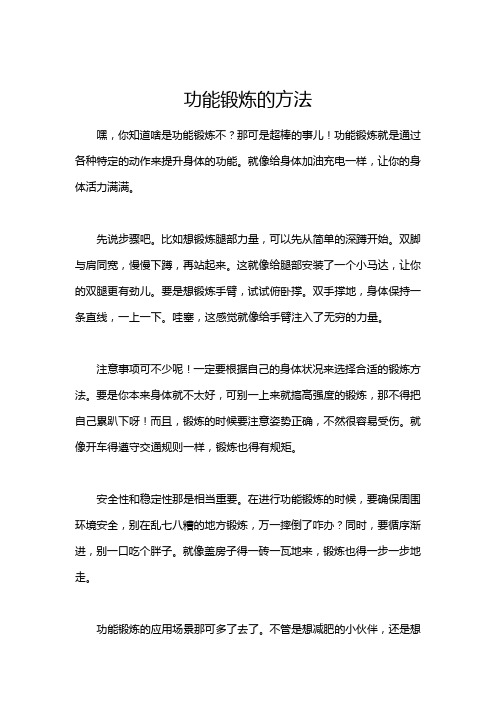 功能锻炼的方法

嘿，你知道啥是功能锻炼不？那可是超棒的事儿！功能锻炼就是通过各种特定的动作来提升身体的功能。就像给身体加油充电一样，让你的身体活力满满。

先说步骤吧。比如想锻炼腿部力量，可以先从简单的深蹲开始。双脚与肩同宽，慢慢下蹲，再站起来。这就像给腿部安装了一个小马达，让你的双腿更有劲儿。要是想锻炼手臂，试试俯卧撑。双手撑地，身体保持一条直线，一上一下。哇塞，这感觉就像给手臂注入了无穷的力量。

注意事项可不少呢！一定要根据自己的身体状况来选择合适的锻炼方法。要是你本来身体就不太好，可别一上来就搞高强度的锻炼，那不得把自己累趴下呀！而且，锻炼的时候要注意姿势正确，不然很容易受伤。就像开车得遵守交通规则一样，锻炼也得有规矩。

安全性和稳定性那是相当重要。在进行功能锻炼的时候，要确保周围环境安全，别在乱七八糟的地方锻炼，万一摔倒了咋办？同时，要循序渐进，别一口吃个胖子。就像盖房子得一砖一瓦地来，锻炼也得一步一步地走。

功能锻炼的应用场景那可多了去了。不管是想减肥的小伙伴，还是想